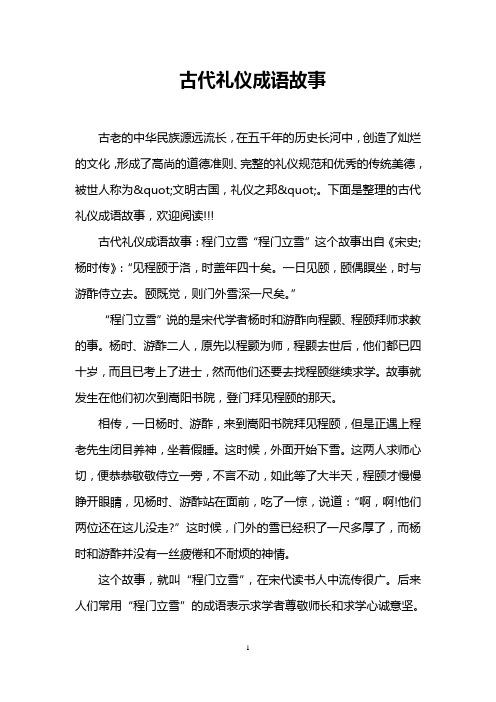 古代礼仪成语故事

古老的中华民族源远流长，在五千年的历史长河中，创造了灿烂的文化，形成了高尚的道德准则、完整的礼仪规范和优秀的传统美德，被世人称为&quot;文明古国，礼仪之邦&quot;。下面是整理的古代礼仪成语故事，欢迎阅读!!!

古代礼仪成语故事：程门立雪“程门立雪”这个故事出自《宋史;杨时传》：“见程颐于洛，时盖年四十矣。一日见颐，颐偶瞑坐，时与游酢侍立去。颐既觉，则门外雪深一尺矣。”

“程门立雪”说的是宋代学者杨时和游酢向程颢、程颐拜师求教的事。杨时、游酢二人，原先以程颢为师，程颢去世后，他们都已四十岁，而且已考上了进士，然而他们还要去找程颐继续求学。故事就发生在他们初次到嵩阳书院，登门拜见程颐的那天。

相传，一日杨时、游酢，来到嵩阳书院拜见程颐，但是正遇上程老先生闭目养神，坐着假睡。这时候，外面开始下雪。这两人求师心切，便恭恭敬敬侍立一旁，不言不动，如此等了大半天，程颐才慢慢睁开眼睛，见杨时、游酢站在面前，吃了一惊，说道：“啊，啊!他们两位还在这儿没走?”这时候，门外的雪已经积了一尺多厚了，而杨时和游酢并没有一丝疲倦和不耐烦的神情。

这个故事，就叫“程门立雪”，在宋代读书人中流传很广。后来人们常用“程门立雪”的成语表示求学者尊敬师长和求学心诚意坚。

1